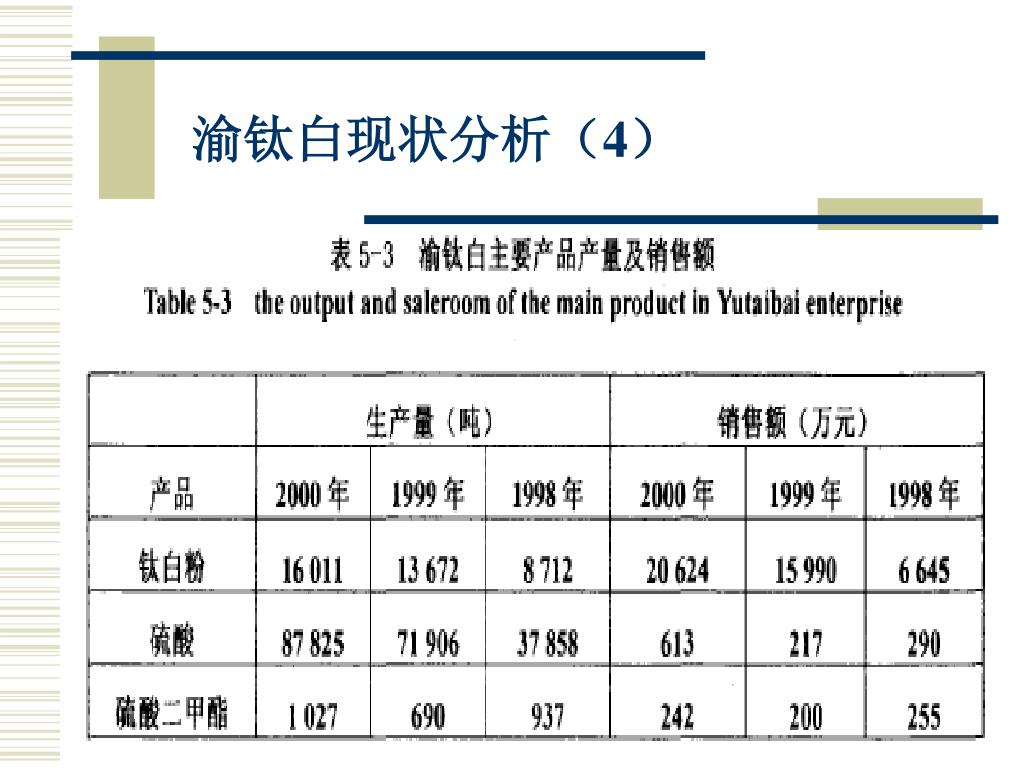 渝钛白现状分析（4）

表 5-3 渝钛白主要产品产量及销售额

Table 5-3 the output and saleroom of the main product in Yutaibai enterprise

| | 生产量（吨） | | | 销售额（万元） | | |
|---|---|---|---|---|---|---|
| 产品 | 2000 年 | 1999 年 | 1998 年 | 2000 年 | 1999 年 | 1998 年 |
| 钛白粉 | 16 011 | 13 672 | 8 712 | 20 624 | 15 990 | 6 645 |
| 硫酸 | 87 825 | 71 906 | 37 858 | 613 | 217 | 290 |
| 硫酸二甲酯 | 1 027 | 690 | 937 | 242 | 200 | 255 |